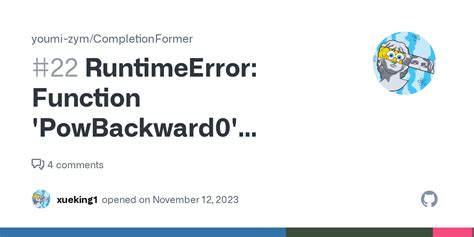 youmi-zym/CompletionFormer

#22 RuntimeError: Function 'PowBackward0'...

4 comments

xueking1 opened on November 12, 2023